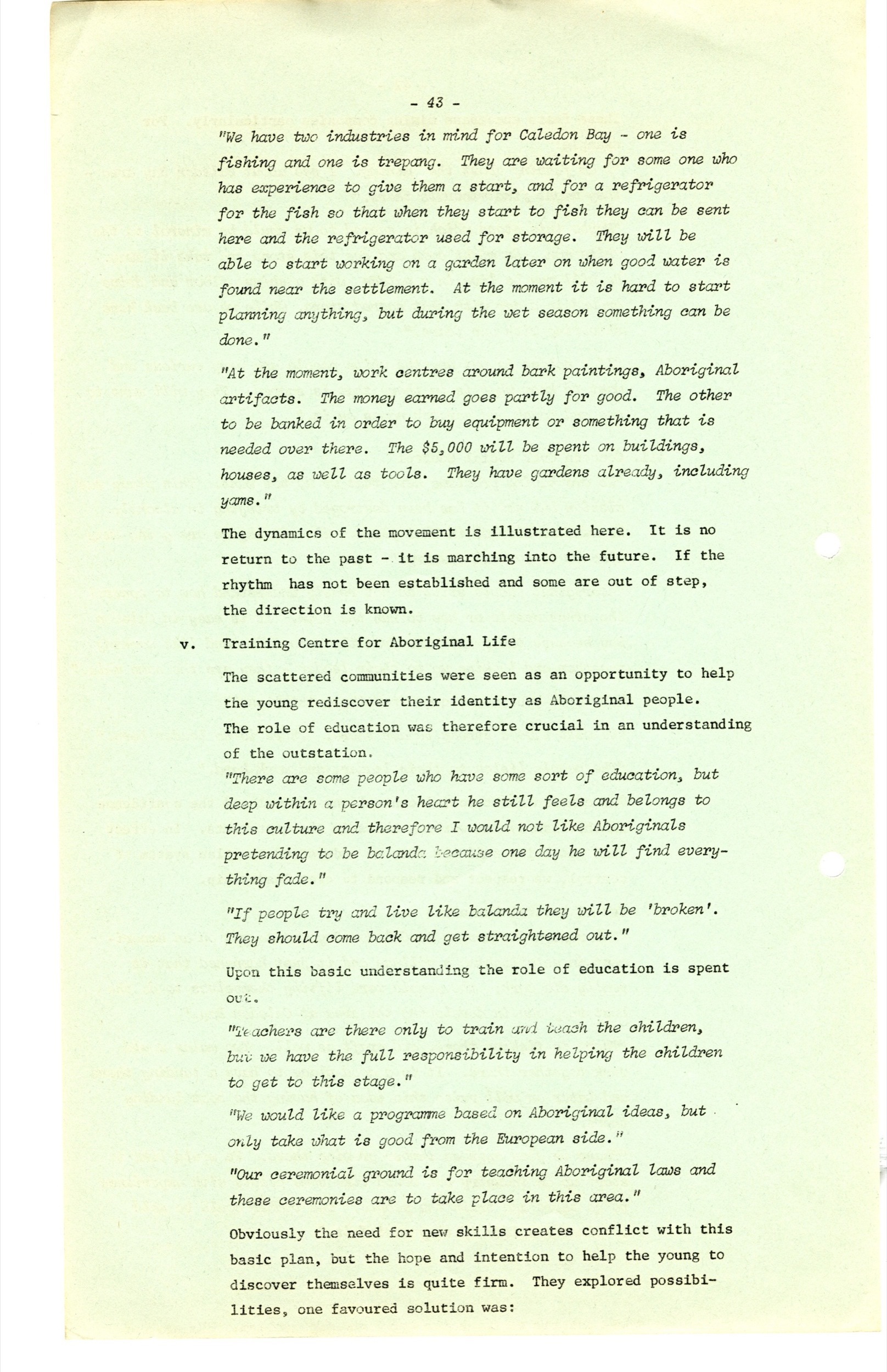 - 43 -

"We have two industries in mind for Caledon Bay - one is fishing and one is trepang. They are waiting for some one who has experience to give them a start, and for a refrigerator for the fish so that when they start to fish they can be sent here and the refrigerator used for storage. They will be able to start working on a garden later on when good water is found near the settlement. At the moment it is hard to start planning anything, but during the wet season something can be done."

"At the moment, work centres around bark paintings, Aboriginal artifacts. The money earned goes partly for good. The other to be banked in order to buy equipment or something that is needed over there. The $5,000 will be spent on buildings, houses, as well as tools. They have gardens already, including yams."

The dynamics of the movement is illustrated here. It is no return to the past - it is marching into the future. If the rhythm has not been established and some are out of step, the direction is known.

v. Training Centre for Aboriginal Life

The scattered communities were seen as an opportunity to help the young rediscover their identity as Aboriginal people. The role of education was therefore crucial in an understanding of the outstation.

"There are some people who have some sort of education, but deep within a person's heart he still feels and belongs to this culture and therefore I would not like Aboriginals pretending to be balanda because one day he will find everything fade."

"If people try and live like balanda they will be 'broken'. They should come back and get straightened out."

Upon this basic understanding the role of education is spent out.

"Teachers are there only to train and teach the children, but we have the full responsibility in helping the children to get to this stage."

"We would like a programme based on Aboriginal ideas, but only take what is good from the European side."

"Our ceremonial ground is for teaching Aboriginal laws and these ceremonies are to take place in this area."

Obviously the need for new skills creates conflict with this basic plan, but the hope and intention to help the young to discover themselves is quite firm. They explored possibilities, one favoured solution was: